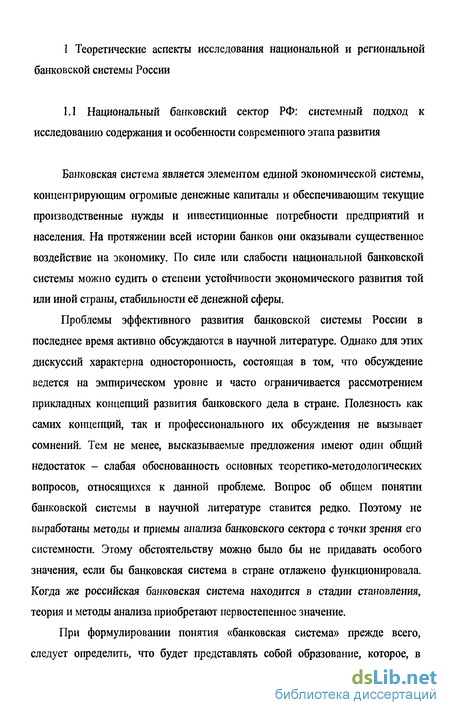 1 Теоретические аспекты исследования национальной и региональной банковской системы России

1.1 Национальный банковский сектор РФ: системный подход к исследованию содержания и особенности современного этапа развития

Банковская система является элементом единой экономической системы, концентрирующим огромные денежные капиталы и обеспечивающим текущие производственные нужды и инвестиционные потребности предприятий и населения. На протяжении всей истории банков они оказывали существенное воздействие на экономику. По силе или слабости национальной банковской системы можно судить о степени устойчивости экономического развития той или иной страны, стабильности её денежной сферы.

Проблемы эффективного развития банковской системы России в последнее время активно обсуждаются в научной литературе. Однако для этих дискуссий характерна односторонность, состоящая в том, что обсуждение ведется на эмпирическом уровне и часто ограничивается рассмотрением прикладных концепций развития банковского дела в стране. Полезность как самих концепций, так и профессионального их обсуждения не вызывает сомнений. Тем не менее, высказываемые предложения имеют один общий недостаток – слабая обоснованность основных теоретико-методологических вопросов, относящихся к данной проблеме. Вопрос об общем понятии банковской системы в научной литературе ставится редко. Поэтому не выработаны методы и приемы анализа банковского сектора с точки зрения его системности. Этому обстоятельству можно было бы не придавать особого значения, если бы банковская система в стране отлажено функционировала. Когда же российская банковская система находится в стадии становления, теория и методы анализа приобретают первостепенное значение.

При формулировании понятия «банковская система» прежде всего, следует определить, что будет представлять собой образование, которое, в

dsLib.net
библиотека диссертаций